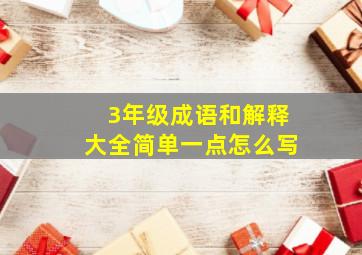 3年级成语和解释
大全简单一点怎么写